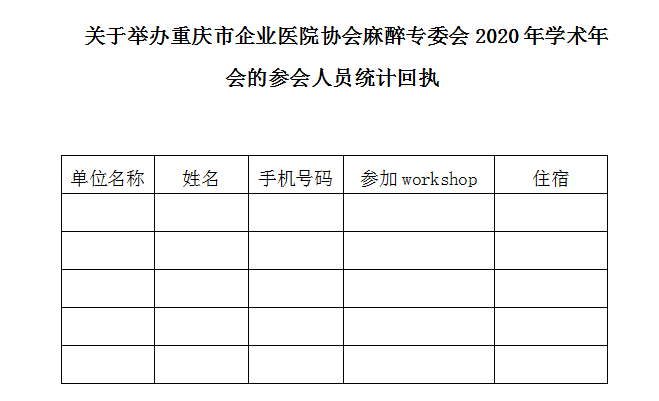 关于举办重庆市企业医院协会麻醉专委会2020年学术年会的参会人员统计回执

| 单位名称 | 姓名 | 手机号码 | 参加workshop | 住宿 |
|---|---|---|---|---|
| | | | | |
| | | | | |
| | | | | |
| | | | | |
| | | | | |